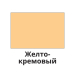 Желто-кремовый